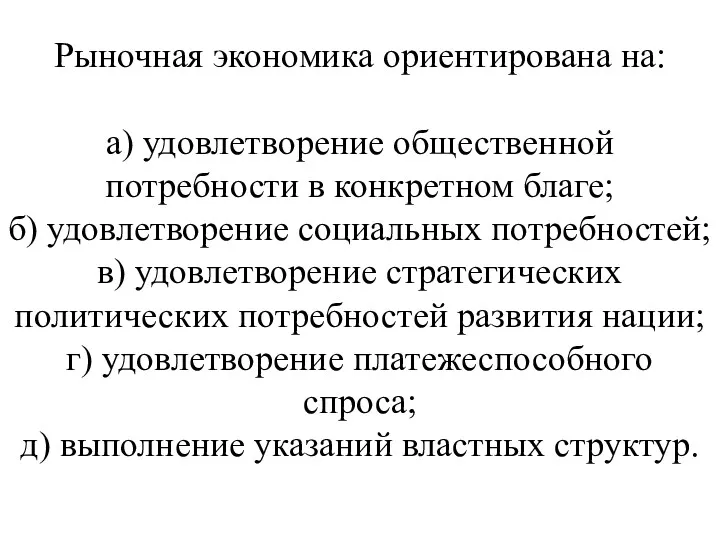 Рыночная экономика ориентирована на:

а) удовлетворение общественной потребности в конкретном благе;
б) удовлетворение социальных потребностей;
в) удовлетворение стратегических политических потребностей развития нации;
г) удовлетворение платежеспособного спроса;
д) выполнение указаний властных структур.